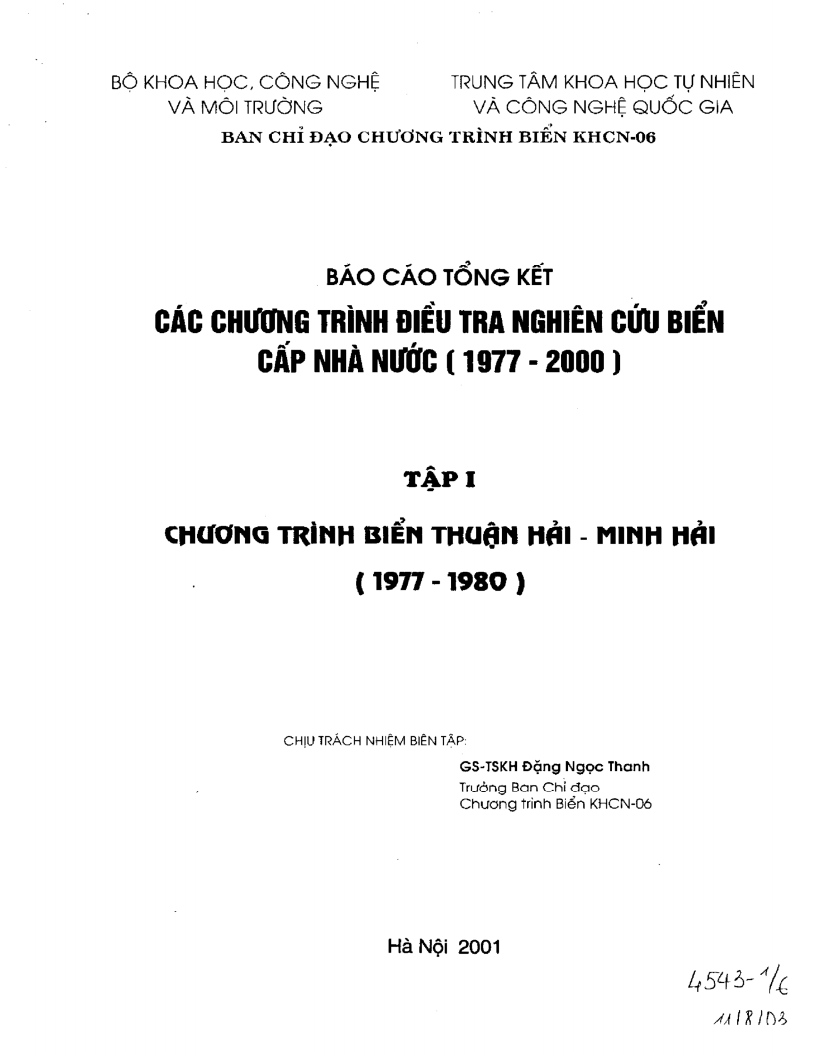 BỘ KHOA HỌC, CÔNG NGHỆ
VÀ MÔI TRƯỜNG

TRUNG TÂM KHOA HỌC TỰ NHIÊN
VÀ CÔNG NGHỆ QUỐC GIA

BAN CHỈ ĐẠO CHƯƠNG TRÌNH BIỂN KHCN-06

BÁO CÁO TỔNG KẾT
CÁC CHƯƠNG TRÌNH ĐIỀU TRA NGHIÊN CỨU BIỂN
CẤP NHÀ NƯỚC ( 1977 - 2000 )

TẬP I

CHƯƠNG TRÌNH BIỂN THUẬN HẢI - MINH HẢI
( 1977 - 1980 )

CHỊU TRÁCH NHIỆM BIÊN TẬP:
GS-TSKH Đặng Ngọc Thanh
Trưởng Ban Chỉ đạo
Chương trình Biển KHCN-06

Hà Nội 2001

4543-1/6
11/8/03